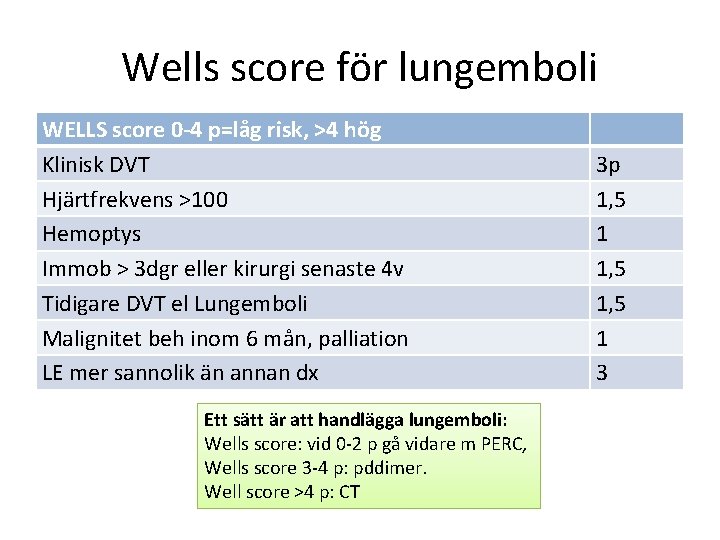 Wells score för lungemboli

| WELLS score 0-4 p=låg risk, >4 hög | |
|---|---|
| Klinisk DVT | 3p |
| Hjärtfrekvens >100 | 1,5 |
| Hemoptys | 1 |
| Immob > 3dgr eller kirurgi senaste 4v | 1,5 |
| Tidigare DVT el Lungemboli | 1,5 |
| Malignitet beh inom 6 mån, palliation | 1 |
| LE mer sannolik än annan dx | 3 |

Ett sätt är att handlägga lungemboli:
Wells score: vid 0-2 p gå vidare m PERC,
Wells score 3-4 p: pddimer.
Well score >4 p: CT